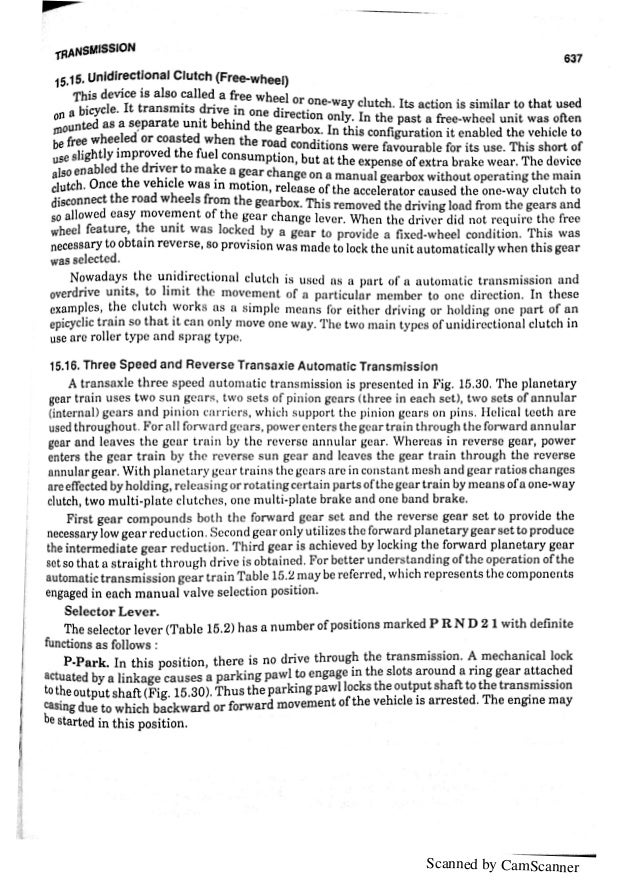 TRANSMISSION

637

15.15. Unidirectional Clutch (Free-wheel)

This device is also called a free wheel or one-way clutch. Its action is similar to that used on a bicycle. It transmits drive in one direction only. In the past a free-wheel unit was often mounted as a separate unit behind the gearbox. In this configuration it enabled the vehicle to be free wheeled or coasted when the road conditions were favourable for its use. This short of use slightly improved the fuel consumption, but at the expense of extra brake wear. The device also enabled the driver to make a gear change on a manual gearbox without operating the main clutch. Once the vehicle was in motion, release of the accelerator caused the one-way clutch to disconnect the road wheels from the gearbox. This removed the driving load from the gears and so allowed easy movement of the gear change lever. When the driver did not require the free wheel feature, the unit was locked by a gear to provide a fixed-wheel condition. This was necessary to obtain reverse, so provision was made to lock the unit automatically when this gear was selected.

Nowadays the unidirectional clutch is used as a part of a automatic transmission and overdrive units, to limit the movement of a particular member to one direction. In these examples, the clutch works as a simple means for either driving or holding one part of an epicyclic train so that it can only move one way. The two main types of unidirectional clutch in use are roller type and sprag type.

15.16. Three Speed and Reverse Transaxle Automatic Transmission

A transaxle three speed automatic transmission is presented in Fig. 15.30. The planetary gear train uses two sun gears, two sets of pinion gears (three in each set), two sets of annular (internal) gears and pinion carriers, which support the pinion gears on pins. Helical teeth are used throughout. For all forward gears, power enters the gear train through the forward annular gear and leaves the gear train by the reverse annular gear. Whereas in reverse gear, power enters the gear train by the reverse sun gear and leaves the gear train through the reverse annular gear. With planetary gear trains the gears are in constant mesh and gear ratios changes are effected by holding, releasing or rotating certain parts of the gear train by means of a one-way clutch, two multi-plate clutches, one multi-plate brake and one band brake.

First gear compounds both the forward gear set and the reverse gear set to provide the necessary low gear reduction. Second gear only utilizes the forward planetary gear set to produce the intermediate gear reduction. Third gear is achieved by locking the forward planetary gear set so that a straight through drive is obtained. For better understanding of the operation of the automatic transmission gear train Table 15.2 may be referred, which represents the components engaged in each manual valve selection position.

Selector Lever.

The selector lever (Table 15.2) has a number of positions marked P R N D 2 1 with definite functions as follows :

P-Park. In this position, there is no drive through the transmission. A mechanical lock actuated by a linkage causes a parking pawl to engage in the slots around a ring gear attached to the output shaft (Fig. 15.30). Thus the parking pawl locks the output shaft to the transmission casing due to which backward or forward movement of the vehicle is arrested. The engine may be started in this position.

Scanned by CamScanner